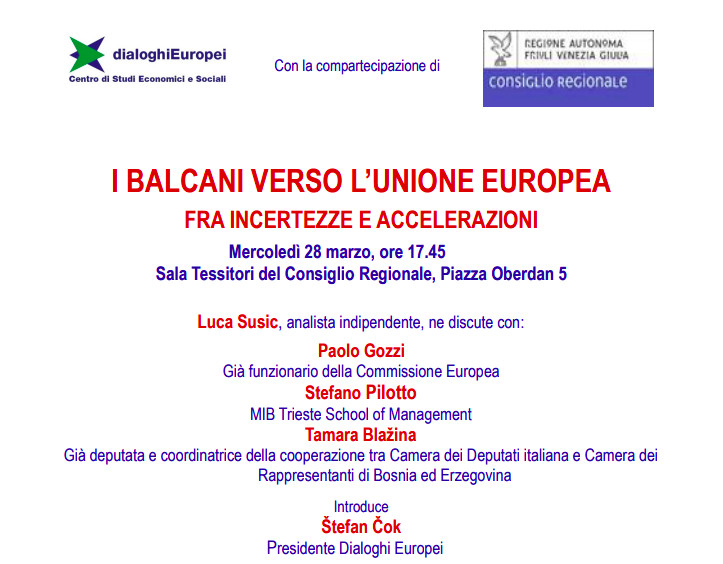 dialoghiEuropei
Centro di Studi Economici e Sociali

Con la compartecipazione di

REGIONE AUTONOMA FRIULI VENEZIA GIULIA
CONSIGLIO REGIONALE

I BALCANI VERSO L'UNIONE EUROPEA
FRA INCERTEZZE E ACCELERAZIONI
Mercoledì 28 marzo, ore 17.45
Sala Tessitori del Consiglio Regionale, Piazza Oberdan 5

Luca Susic, analista indipendente, ne discute con:
Paolo Gozzi
Già funzionario della Commissione Europea
Stefano Pilotto
MIB Trieste School of Management
Tamara Blažina
Già deputata e coordinatrice della cooperazione tra Camera dei Deputati italiana e Camera dei Rappresentanti di Bosnia ed Erzegovina

Introduce
Štefan Čok
Presidente Dialoghi Europei